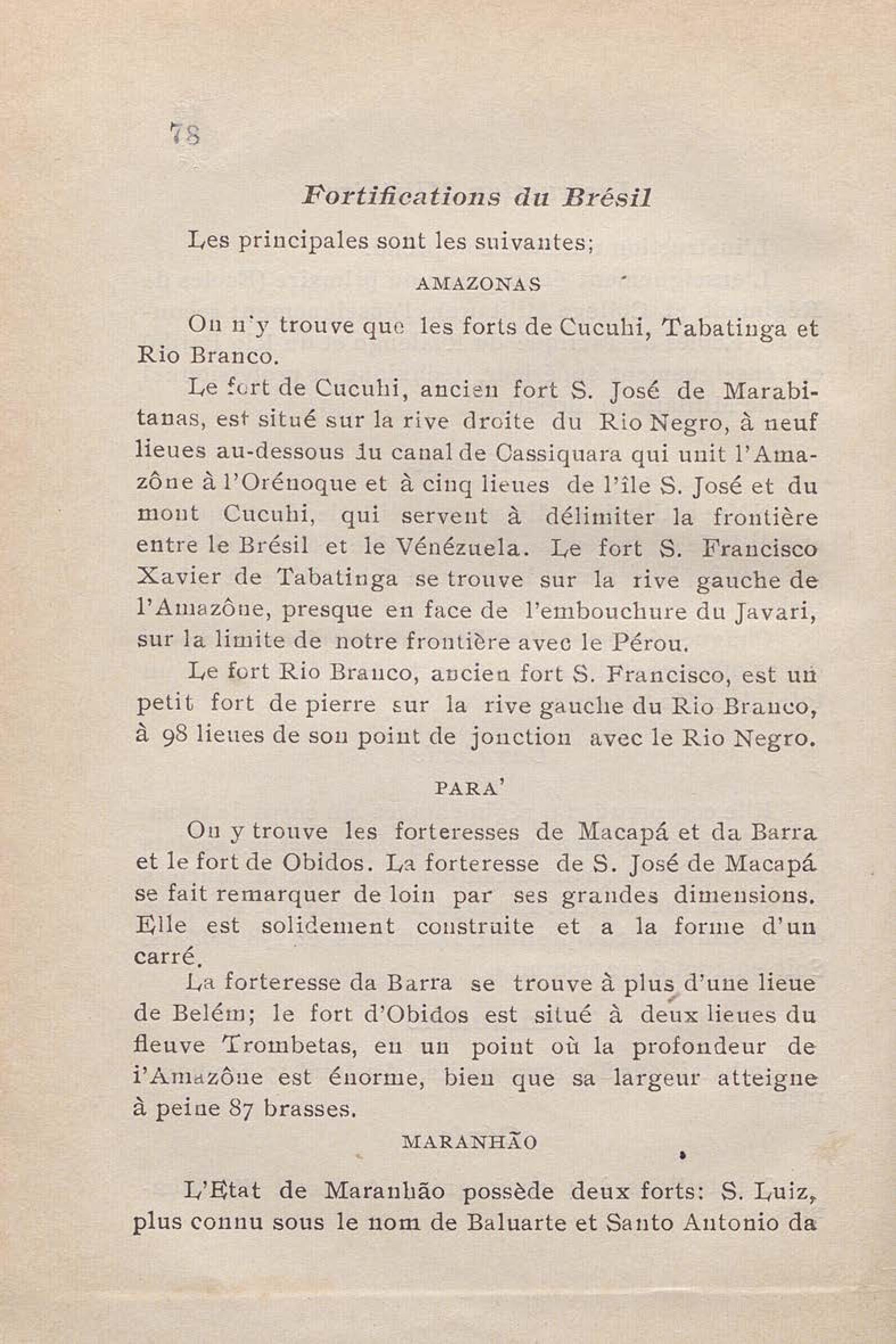 78

Fortifications du Brésil

Les principales sont les suivantes;

AMAZONAS

On n'y trouve que les forts de Cucuhi, Tabatinga et Rio Branco.

Le fort de Cucuhi, ancien fort S. José de Marabitanas, est situé sur la rive droite du Rio Negro, à neuf lieues au-dessous du canal de Cassiquara qui unit l'Amazône à l'Orénoque et à cinq lieues de l'île S. José et du mont Cucuhi, qui servent à délimiter la frontière entre le Brésil et le Vénézuela. Le fort S. Francisco Xavier de Tabatinga se trouve sur la rive gauche de l'Amazône, presque en face de l'embouchure du Javari, sur la limite de notre frontière avec le Pérou.

Le fort Rio Branco, ancien fort S. Francisco, est un petit fort de pierre sur la rive gauche du Rio Branco, à 98 lieues de son point de jonction avec le Rio Negro.

PARA'

On y trouve les forteresses de Macapá et da Barra et le fort de Obidos. La forteresse de S. José de Macapá se fait remarquer de loin par ses grandes dimensions. Elle est solidement construite et a la forme d'un carré.

La forteresse da Barra se trouve à plus d'une lieue de Belém; le fort d'Obidos est situé à deux lieues du fleuve Trombetas, en un point où la profondeur de i'Amazône est énorme, bien que sa largeur atteigne à peine 87 brasses.

MARANHÃO

L'Etat de Maranhão possède deux forts: S. Luiz, plus connu sous le nom de Baluarte et Santo Antonio da